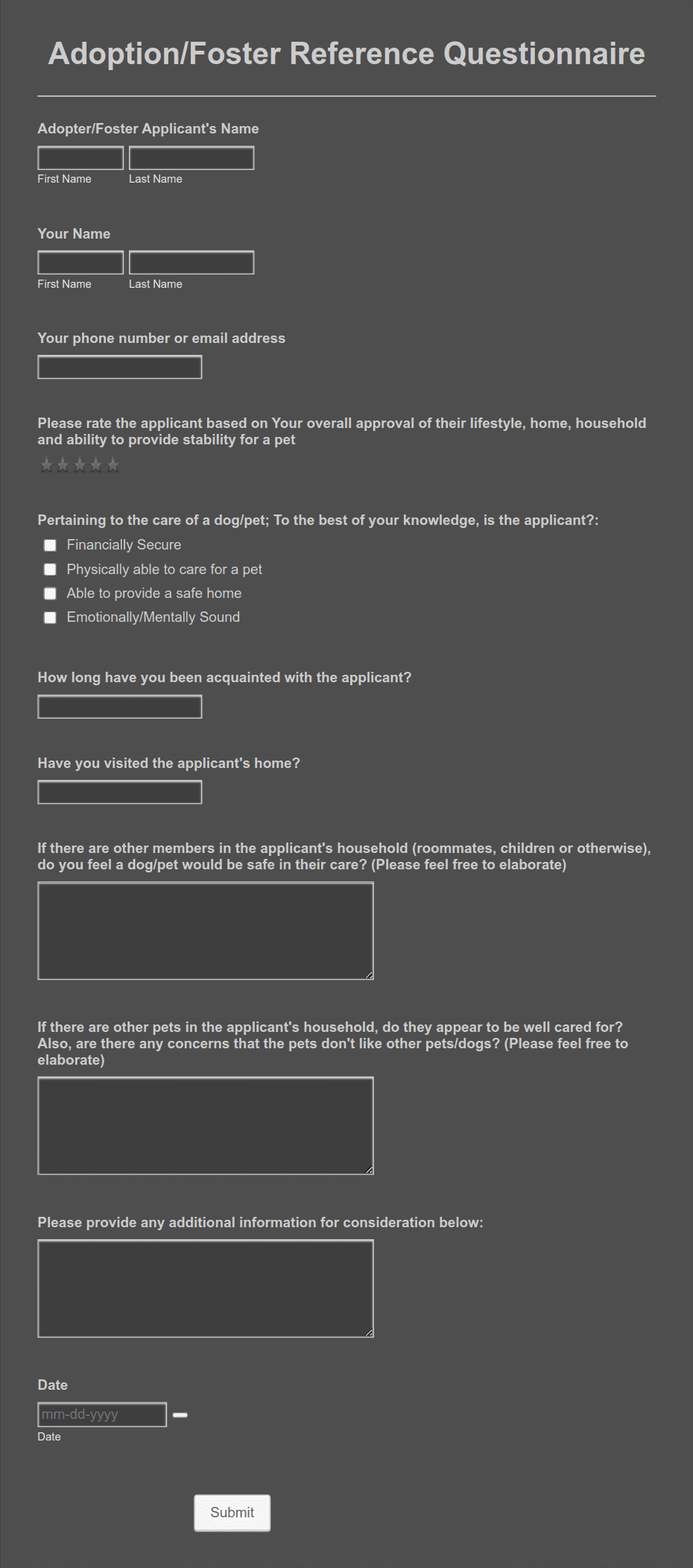 Adoption/Foster Reference Questionnaire

Adopter/Foster Applicant's Name

First Name Last Name

Your Name

First Name Last Name

Your phone number or email address

Please rate the applicant based on Your overall approval of their lifestyle, home, household and ability to provide stability for a pet

Pertaining to the care of a dog/pet; To the best of your knowledge, is the applicant?:

Financially Secure

Physically able to care for a pet

Able to provide a safe home

Emotionally/Mentally Sound

How long have you been acquainted with the applicant?

Have you visited the applicant's home?

If there are other members in the applicant's household (roommates, children or otherwise), do you feel a dog/pet would be safe in their care? (Please feel free to elaborate)

If there are other pets in the applicant's household, do they appear to be well cared for? Also, are there any concerns that the pets don't like other pets/dogs? (Please feel free to elaborate)

Please provide any additional information for consideration below:

Date

mm-dd-yyyy

Date

Submit